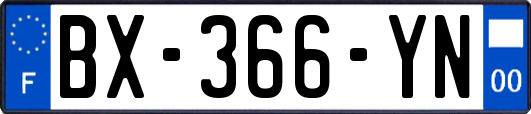 F

BX-366-YN

00